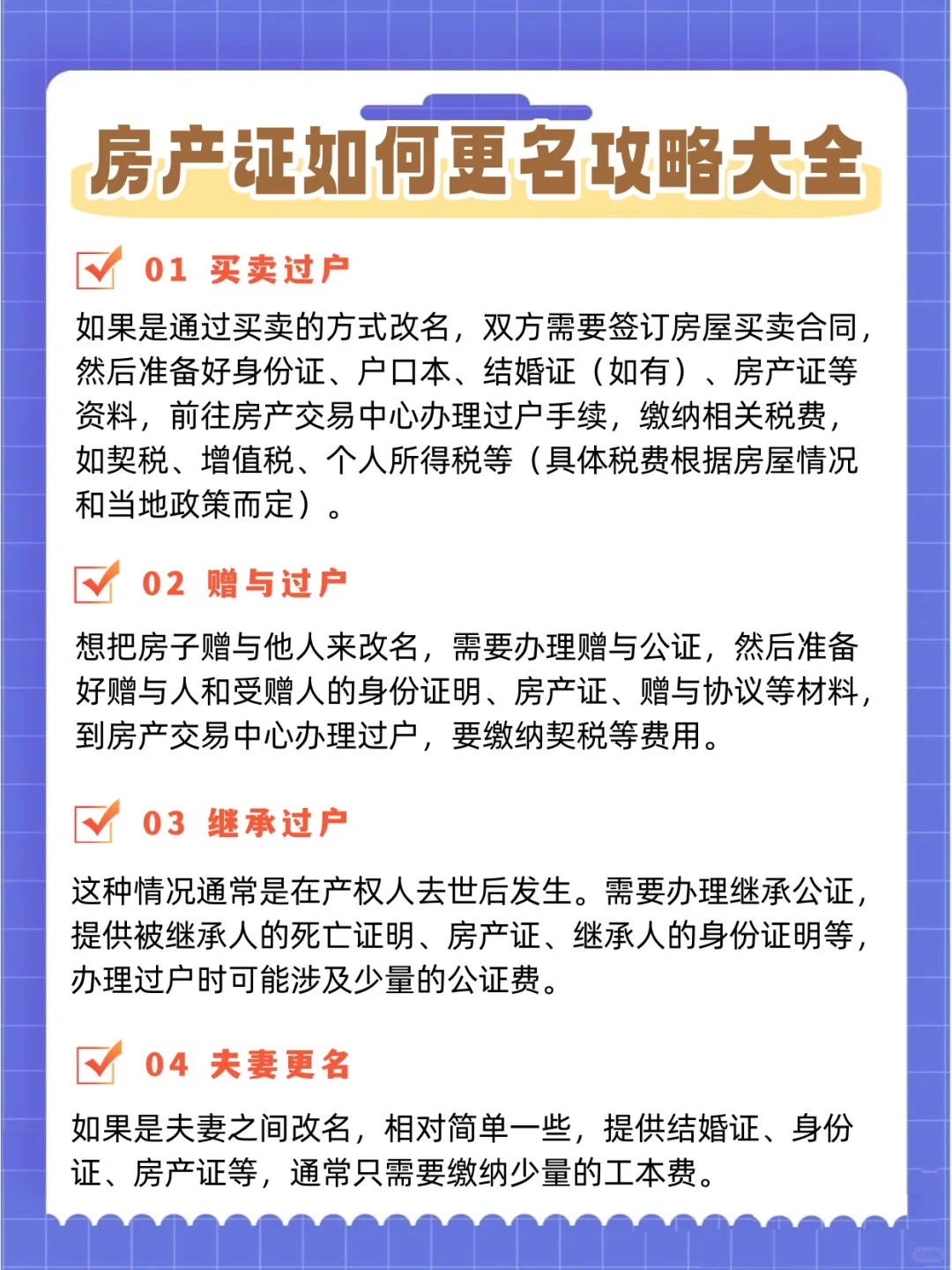 房产证如何更名攻略大全

01 买卖过户

如果是通过买卖的方式改名，双方需要签订房屋买卖合同，然后准备好身份证、户口本、结婚证（如有）、房产证等资料，前往房产交易中心办理过户手续，缴纳相关税费，如契税、增值税、个人所得税等（具体税费根据房屋情况和当地政策而定）。

02 赠与过户

想把房子赠与他人来改名，需要办理赠与公证，然后准备好赠与人和受赠人的身份证明、房产证、赠与协议等材料，到房产交易中心办理过户，要缴纳契税等费用。

03 继承过户

这种情况通常是在产权人去世后发生。需要办理继承公证，提供被继承人的死亡证明、房产证、继承人的身份证明等，办理过户时可能涉及少量的公证费。

04 夫妻更名

如果是夫妻之间改名，相对简单一些，提供结婚证、身份证、房产证等，通常只需要缴纳少量的工本费。